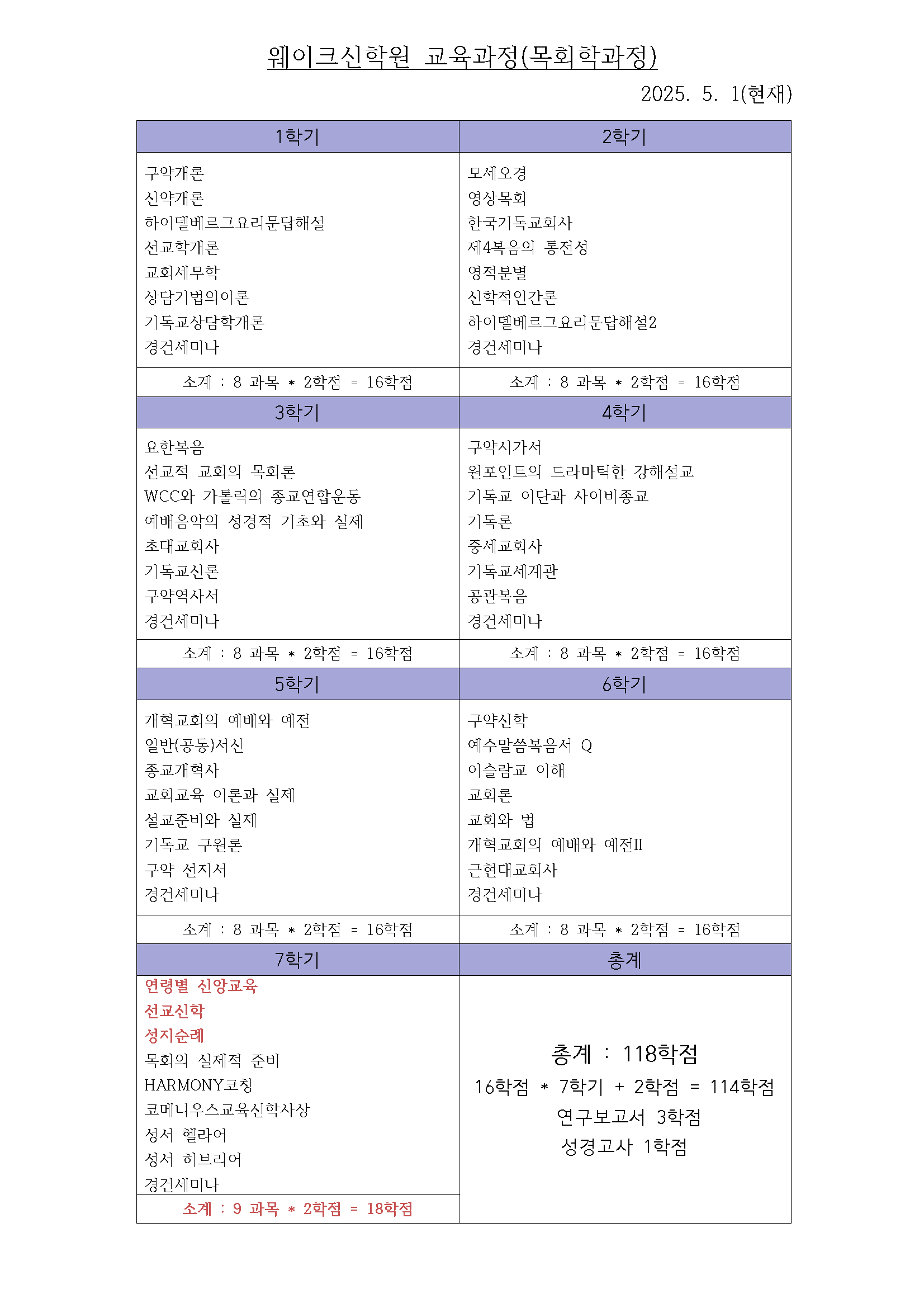 웨이크신학원 교육과정(목회학과정)

2025. 5. 1(현재)

| 1학기 | 2학기 |
|---|---|
| 구약개론<br>신약개론<br>하이델베르그요리문답해설<br>선교학개론<br>교회세무학<br>상담기법의이론<br>기독교상담학개론<br>경건세미나 | 모세오경<br>영상목회<br>한국기독교회사<br>제4복음의 통전성<br>영적분별<br>신학적인간론<br>하이델베르그요리문답해설2<br>경건세미나 |
| 소계 : 8 과목 * 2학점 = 16학점 | 소계 : 8 과목 * 2학점 = 16학점 |
| 3학기 | 4학기 |
| 요한복음<br>선교적 교회의 목회론<br>WCC와 가톨릭의 종교연합운동<br>예배음악의 성경적 기초와 실제<br>초대교회사<br>기독교신론<br>구약역사서<br>경건세미나 | 구약시가서<br>원포인트의 드라마틱한 강해설교<br>기독교 이단과 사이비종교<br>기독론<br>중세교회사<br>기독교세계관<br>공관복음<br>경건세미나 |
| 소계 : 8 과목 * 2학점 = 16학점 | 소계 : 8 과목 * 2학점 = 16학점 |
| 5학기 | 6학기 |
| 개혁교회의 예배와 예전<br>일반(공동)서신<br>종교개혁사<br>교회교육 이론과 실제<br>설교준비와 실제<br>기독교 구원론<br>구약 선지서<br>경건세미나 | 구약신학<br>예수말씀복음서 Q<br>이슬람교 이해<br>교회론<br>교회와 법<br>개혁교회의 예배와 예전II<br>근현대교회사<br>경건세미나 |
| 소계 : 8 과목 * 2학점 = 16학점 | 소계 : 8 과목 * 2학점 = 16학점 |
| 7학기 | 총계 |
| 연령별 신앙교육<br>선교신학<br>성지순례<br>목회의 실제적 준비<br>HARMONY코칭<br>코메니우스교육신학사상<br>성서 헬라어<br>성서 히브리어<br>경건세미나 | 총계 : 118학점<br>16학점 * 7학기 + 2학점 = 114학점<br>연구보고서 3학점<br>성경고사 1학점 |
| 소계 : 9 과목 * 2학점 = 18학점 | |